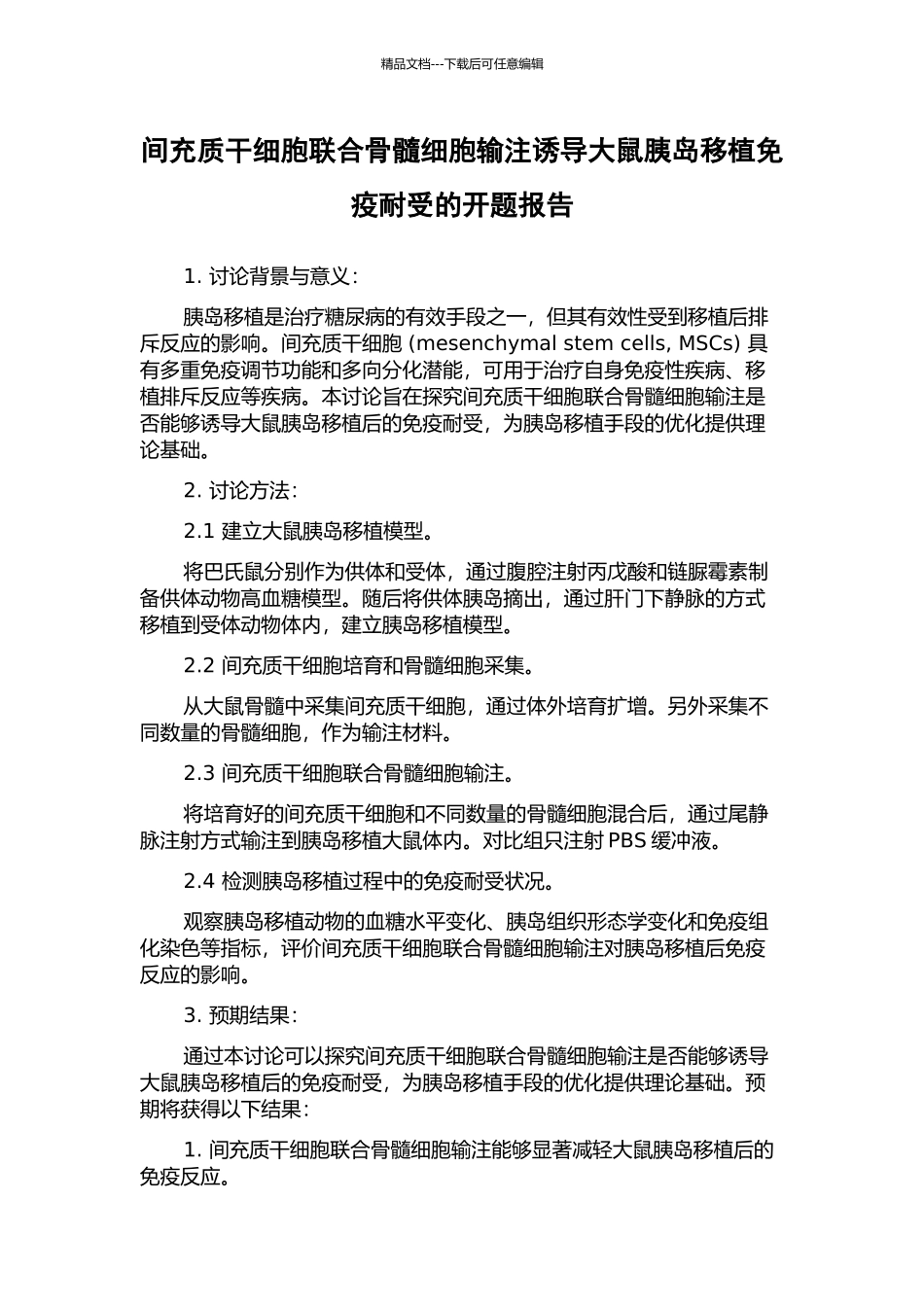 精品文档---下载后可任意编辑

间充质干细胞联合骨髓细胞输注诱导大鼠胰岛移植免疫耐受的开题报告

1. 讨论背景与意义：

胰岛移植是治疗糖尿病的有效手段之一，但其有效性受到移植后排斥反应的影响。间充质干细胞 (mesenchymal stem cells, MSCs) 具有多重免疫调节功能和多向分化潜能，可用于治疗自身免疫性疾病、移植排斥反应等疾病。本讨论旨在探究间充质干细胞联合骨髓细胞输注是否能够诱导大鼠胰岛移植后的免疫耐受，为胰岛移植手段的优化提供理论基础。

2. 讨论方法：

2.1 建立大鼠胰岛移植模型。

将巴氏鼠分别作为供体和受体，通过腹腔注射丙戊酸和链脲霉素制备供体动物高血糖模型。随后将供体胰岛摘出，通过肝门下静脉的方式移植到受体动物体内，建立胰岛移植模型。

2.2 间充质干细胞培育和骨髓细胞采集。

从大鼠骨髓中采集间充质干细胞，通过体外培育扩增。另外采集不同数量的骨髓细胞，作为输注材料。

2.3 间充质干细胞联合骨髓细胞输注。

将培育好的间充质干细胞和不同数量的骨髓细胞混合后，通过尾静脉注射方式输注到胰岛移植大鼠体内。对比组只注射 PBS 缓冲液。

2.4 检测胰岛移植过程中的免疫耐受状况。

观察胰岛移植动物的血糖水平变化、胰岛组织形态学变化和免疫组化染色等指标，评价间充质干细胞联合骨髓细胞输注对胰岛移植后免疫反应的影响。

3. 预期结果：

通过本讨论可以探究间充质干细胞联合骨髓细胞输注是否能够诱导大鼠胰岛移植后的免疫耐受，为胰岛移植手段的优化提供理论基础。预期将获得以下结果：

1. 间充质干细胞联合骨髓细胞输注能够显著减轻大鼠胰岛移植后的免疫反应。